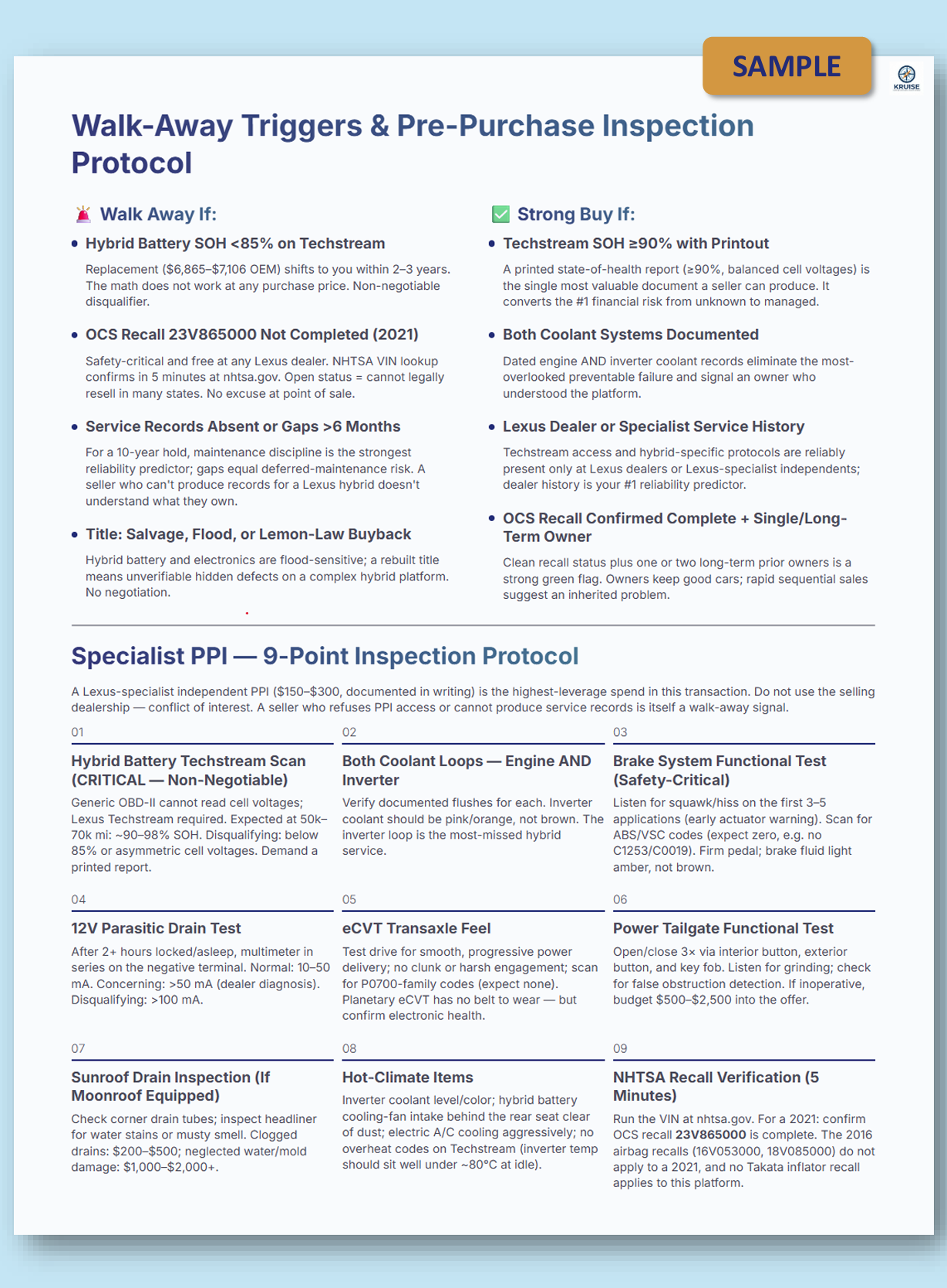 SAMPLE

KRUISE

Walk-Away Triggers & Pre-Purchase Inspection Protocol

🚨 Walk Away If:

• Hybrid Battery SOH <85% on Techstream

Replacement ($6,865–$7,106 OEM) shifts to you within 2–3 years. The math does not work at any purchase price. Non-negotiable disqualifier.

• OCS Recall 23V865000 Not Completed (2021)

Safety-critical and free at any Lexus dealer. NHTSA VIN lookup confirms in 5 minutes at nhtsa.gov. Open status = cannot legally resell in many states. No excuse at point of sale.

• Service Records Absent or Gaps >6 Months

For a 10-year hold, maintenance discipline is the strongest reliability predictor; gaps equal deferred-maintenance risk. A seller who can't produce records for a Lexus hybrid doesn't understand what they own.

• Title: Salvage, Flood, or Lemon-Law Buyback

Hybrid battery and electronics are flood-sensitive; a rebuilt title means unverifiable hidden defects on a complex hybrid platform. No negotiation.

✅ Strong Buy If:

• Techstream SOH ≥90% with Printout

A printed state-of-health report (≥90%, balanced cell voltages) is the single most valuable document a seller can produce. It converts the #1 financial risk from unknown to managed.

• Both Coolant Systems Documented

Dated engine AND inverter coolant records eliminate the most-overlooked preventable failure and signal an owner who understood the platform.

• Lexus Dealer or Specialist Service History

Techstream access and hybrid-specific protocols are reliably present only at Lexus dealers or Lexus-specialist independents; dealer history is your #1 reliability predictor.

• OCS Recall Confirmed Complete + Single/Long-Term Owner

Clean recall status plus one or two long-term prior owners is a strong green flag. Owners keep good cars; rapid sequential sales suggest an inherited problem.

Specialist PPI — 9-Point Inspection Protocol

A Lexus-specialist independent PPI ($150–$300, documented in writing) is the highest-leverage spend in this transaction. Do not use the selling dealership — conflict of interest. A seller who refuses PPI access or cannot produce service records is itself a walk-away signal.

01
Hybrid Battery Techstream Scan (CRITICAL — Non-Negotiable)
Generic OBD-II cannot read cell voltages; Lexus Techstream required. Expected at 50k–70k mi: ~90–98% SOH. Disqualifying: below 85% or asymmetric cell voltages. Demand a printed report.

02
Both Coolant Loops — Engine AND Inverter
Verify documented flushes for each. Inverter coolant should be pink/orange, not brown. The inverter loop is the most-missed hybrid service.

03
Brake System Functional Test (Safety-Critical)
Listen for squawk/hiss on the first 3–5 applications (early actuator warning). Scan for ABS/VSC codes (expect zero, e.g. no C1253/C0019). Firm pedal; brake fluid light amber, not brown.

04
12V Parasitic Drain Test
After 2+ hours locked/asleep, multimeter in series on the negative terminal. Normal: 10–50 mA. Concerning: >50 mA (dealer diagnosis). Disqualifying: >100 mA.

05
eCVT Transaxle Feel
Test drive for smooth, progressive power delivery; no clunk or harsh engagement; scan for P0700-family codes (expect none). Planetary eCVT has no belt to wear — but confirm electronic health.

06
Power Tailgate Functional Test
Open/close 3× via interior button, exterior button, and key fob. Listen for grinding; check for false obstruction detection. If inoperative, budget $500–$2,500 into the offer.

07
Sunroof Drain Inspection (If Moonroof Equipped)
Check corner drain tubes; inspect headliner for water stains or musty smell. Clogged drains: $200–$500; neglected water/mold damage: $1,000–$2,000+.

08
Hot-Climate Items
Inverter coolant level/color; hybrid battery cooling-fan intake behind the rear seat clear of dust; electric A/C cooling aggressively; no overheat codes on Techstream (inverter temp should sit well under ~80°C at idle).

09
NHTSA Recall Verification (5 Minutes)
Run the VIN at nhtsa.gov. For a 2021: confirm OCS recall 23V865000 is complete. The 2016 airbag recalls (16V053000, 18V085000) do not apply to a 2021, and no Takata inflator recall applies to this platform.